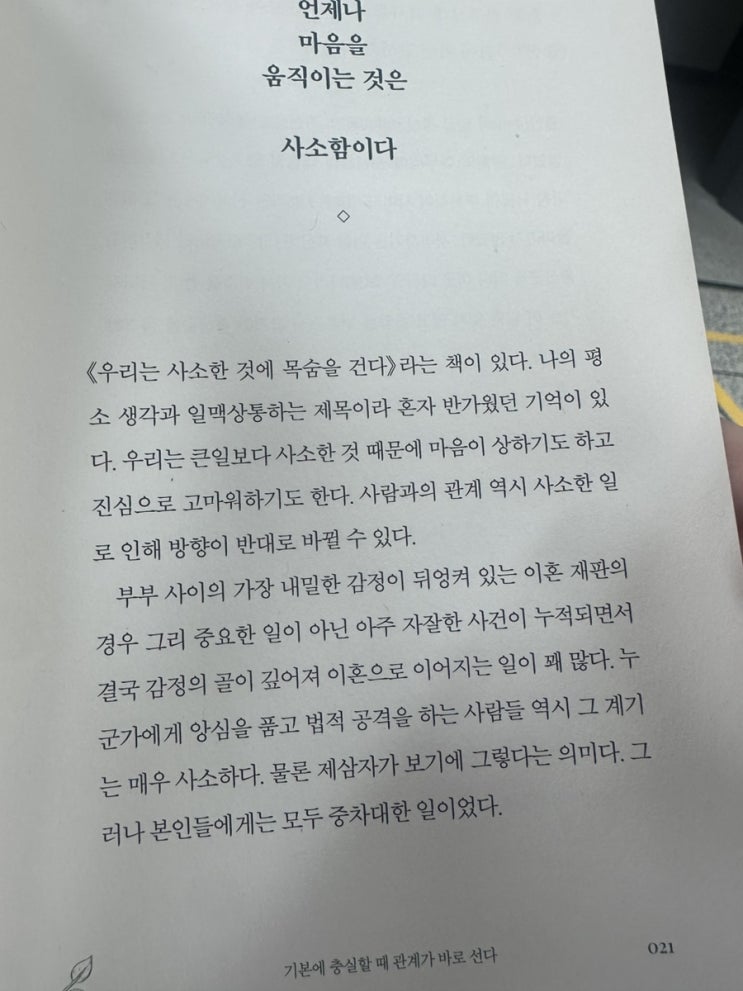 언제나
마음을
움직이는 것은

사소함이다

◇

《우리는 사소한 것에 목숨을 건다》라는 책이 있다. 나의 평소 생각과 일맥상통하는 제목이라 혼자 반가웠던 기억이 있다. 우리는 큰일보다 사소한 것 때문에 마음이 상하기도 하고 진심으로 고마워하기도 한다. 사람과의 관계 역시 사소한 일로 인해 방향이 반대로 바뀔 수 있다.

부부 사이의 가장 내밀한 감정이 뒤엉켜 있는 이혼 재판의 경우 그리 중요한 일이 아닌 아주 자잘한 사건이 누적되면서 결국 감정의 골이 깊어져 이혼으로 이어지는 일이 꽤 많다. 누군가에게 앙심을 품고 법적 공격을 하는 사람들 역시 그 계기는 매우 사소하다. 물론 제삼자가 보기에 그렇다는 의미다. 그러나 본인들에게는 모두 중차대한 일이었다.

기본에 충실할 때 관계가 바로 선다 021